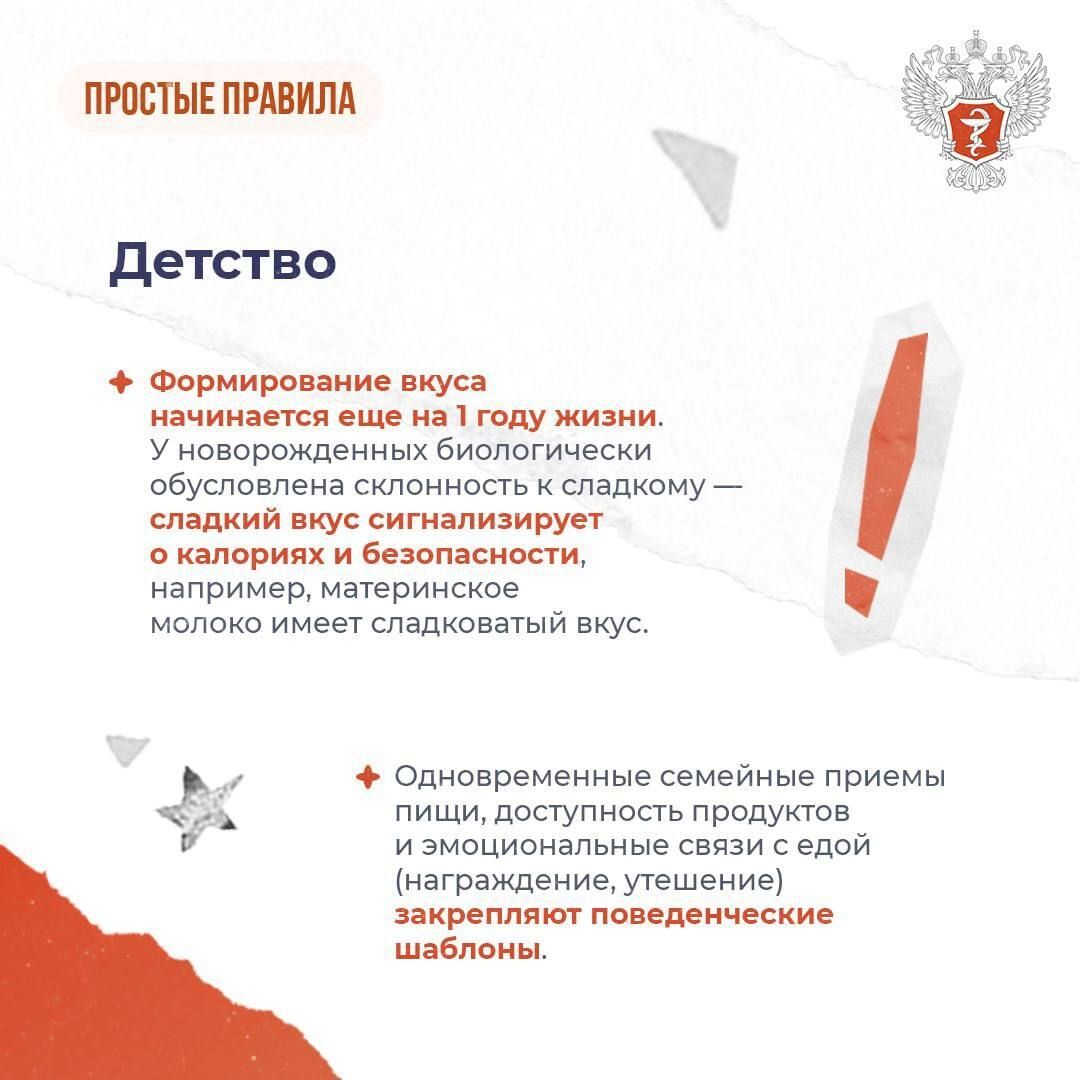 ПРОСТЫЕ ПРАВИЛА

Детство

Формирование вкуса начинается еще на 1 году жизни. У новорожденных биологически обусловлена склонность к сладкому — сладкий вкус сигнализирует о калориях и безопасности, например, материнское молоко имеет сладковатый вкус.

Одновременные семейные приемы пищи, доступность продуктов и эмоциональные связи с едой (награждение, утешение) закрепляют поведенческие шаблоны.